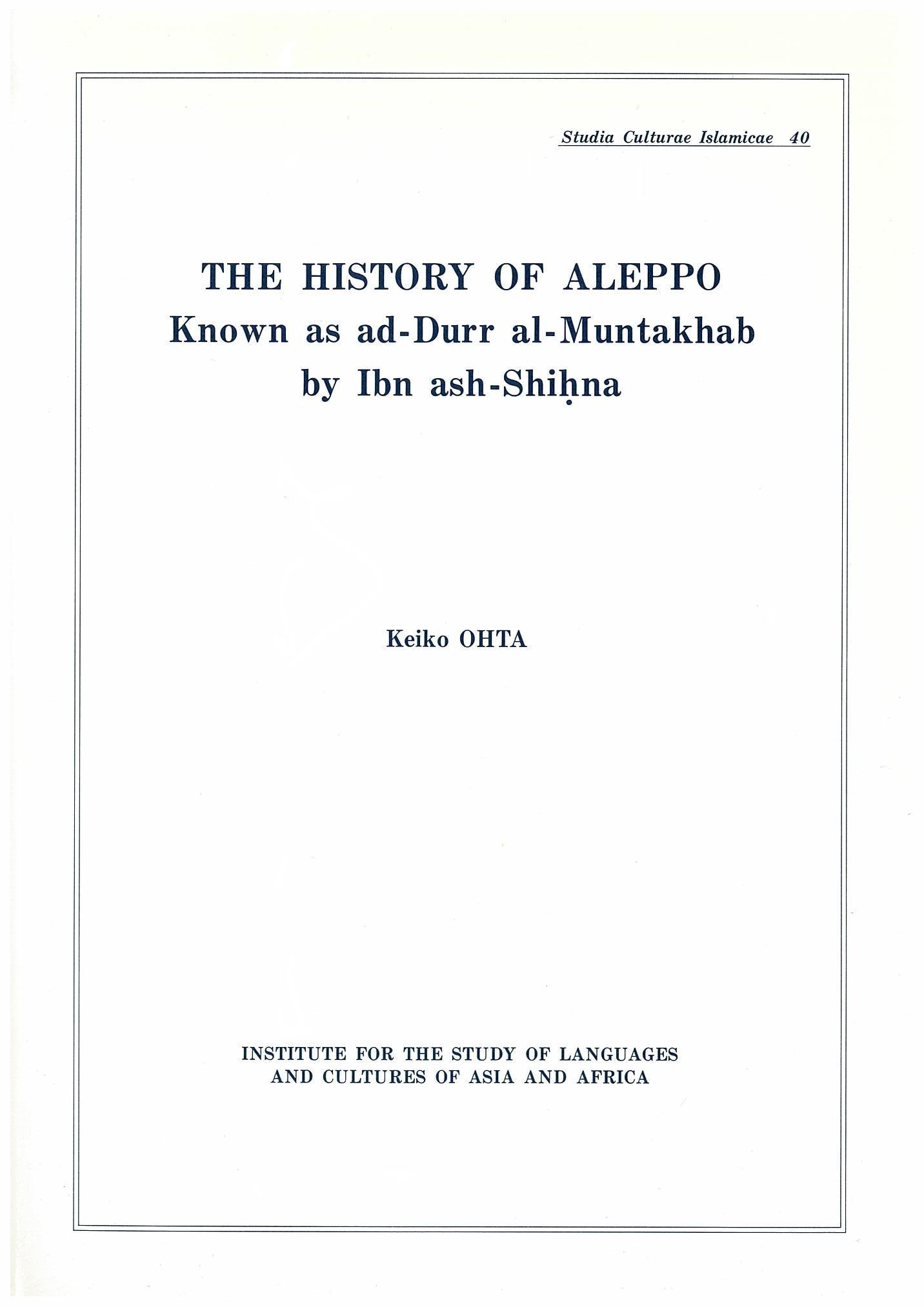 Studia Culturae Islamicae 40

THE HISTORY OF ALEPPO
Known as ad-Durr al-Muntakhab
by Ibn ash-Shiḥna

Keiko OHTA

INSTITUTE FOR THE STUDY OF LANGUAGES
AND CULTURES OF ASIA AND AFRICA